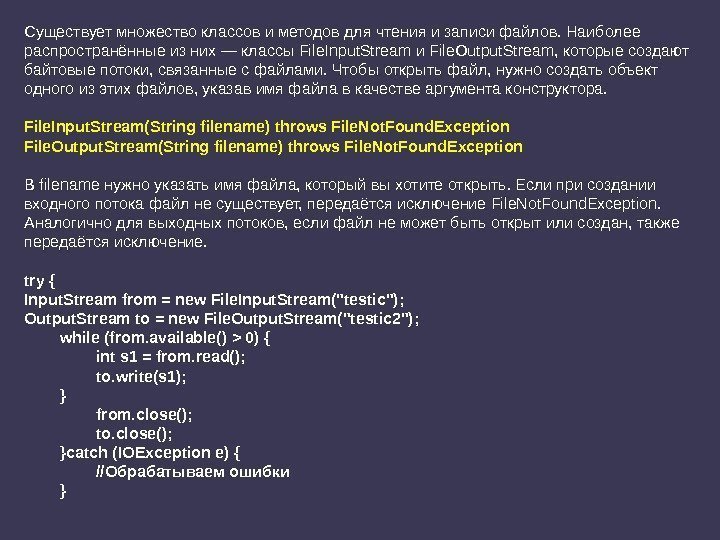 Существует множество классов и методов для чтения и записи файлов. Наиболее распространённые из них — классы FileInputStream и FileOutputStream, которые создают байтовые потоки, связанные с файлами. Чтобы открыть файл, нужно создать объект одного из этих файлов, указав имя файла в качестве аргумента конструктора.

FileInputStream(String filename) throws FileNotFoundException
FileOutputStream(String filename) throws FileNotFoundException

В filename нужно указать имя файла, который вы хотите открыть. Если при создании входного потока файл не существует, передаётся исключение FileNotFoundException. Аналогично для выходных потоков, если файл не может быть открыт или создан, также передаётся исключение.

try {
InputStream from = new FileInputStream("testic");
OutputStream to = new FileOutputStream("testic2");
while (from.available() > 0) {
int s1 = from.read();
to.write(s1);
}
from.close();
to.close();
}catch (IOException e) {
//Обрабатываем ошибки
}